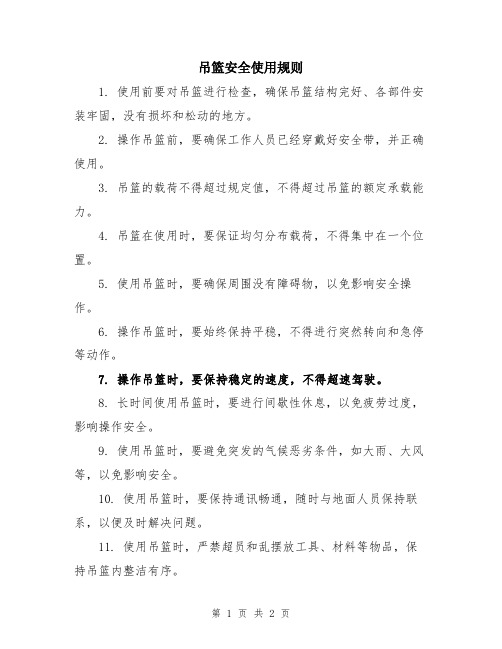 吊篮安全使用规则

1. 使用前要对吊篮进行检查，确保吊篮结构完好、各部件安装牢固，没有损坏和松动的地方。

2. 操作吊篮前，要确保工作人员已经穿戴好安全带，并正确使用。

3. 吊篮的载荷不得超过规定值，不得超过吊篮的额定承载能力。

4. 吊篮在使用时，要保证均匀分布载荷，不得集中在一个位置。

5. 使用吊篮时，要确保周围没有障碍物，以免影响安全操作。

6. 操作吊篮时，要始终保持平稳，不得进行突然转向和急停等动作。

7. 操作吊篮时，要保持稳定的速度，不得超速驾驶。

8. 长时间使用吊篮时，要进行间歇性休息，以免疲劳过度，影响操作安全。

9. 使用吊篮时，要避免突发的气候恶劣条件，如大雨、大风等，以免影响安全。

10. 使用吊篮时，要保持通讯畅通，随时与地面人员保持联系，以便及时解决问题。

11. 使用吊篮时，严禁超员和乱摆放工具、材料等物品，保持吊篮内整洁有序。

第 1 页 共 2 页